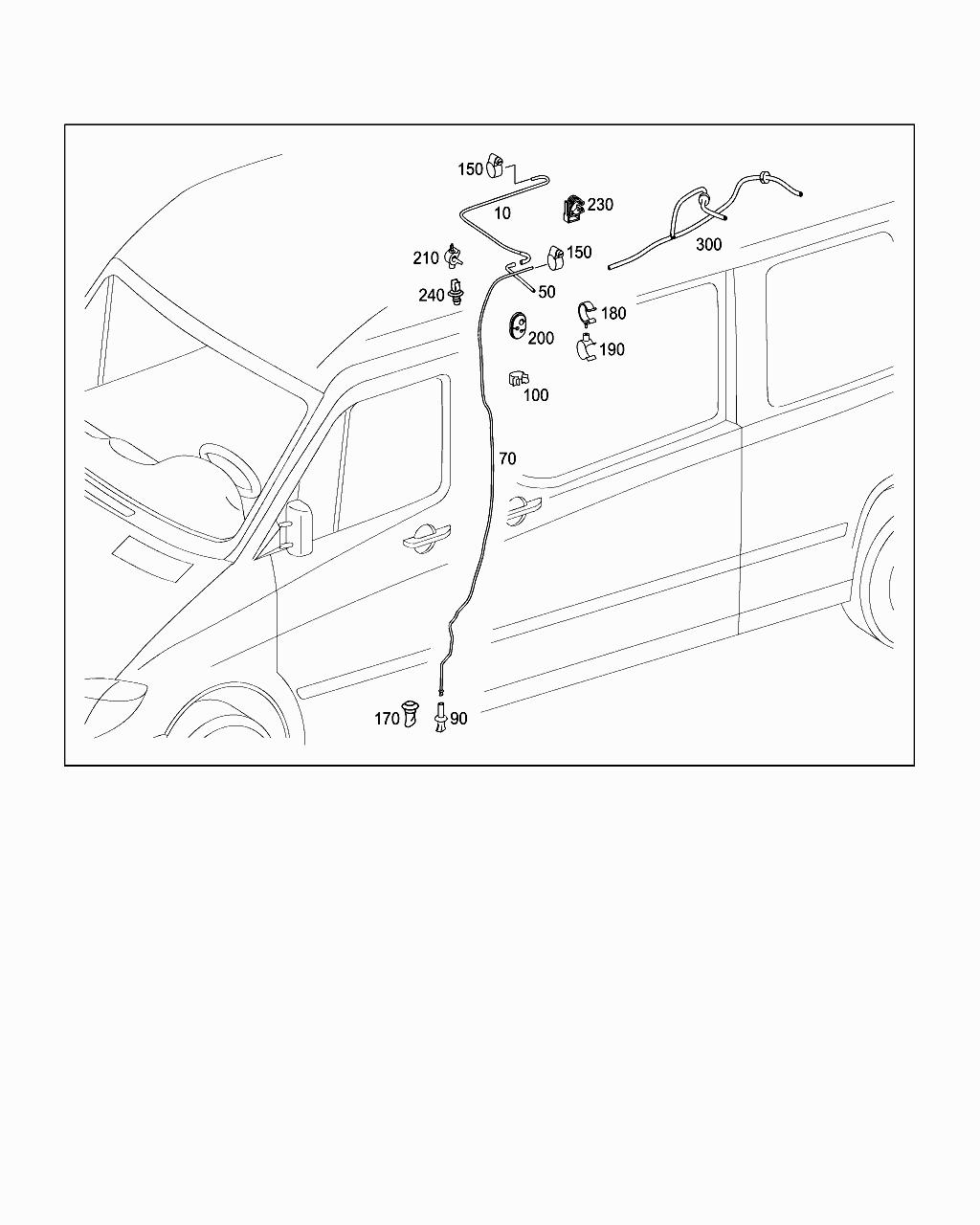 150
10
230
300
210
150
240
50
180
200
190
100
70
170
90